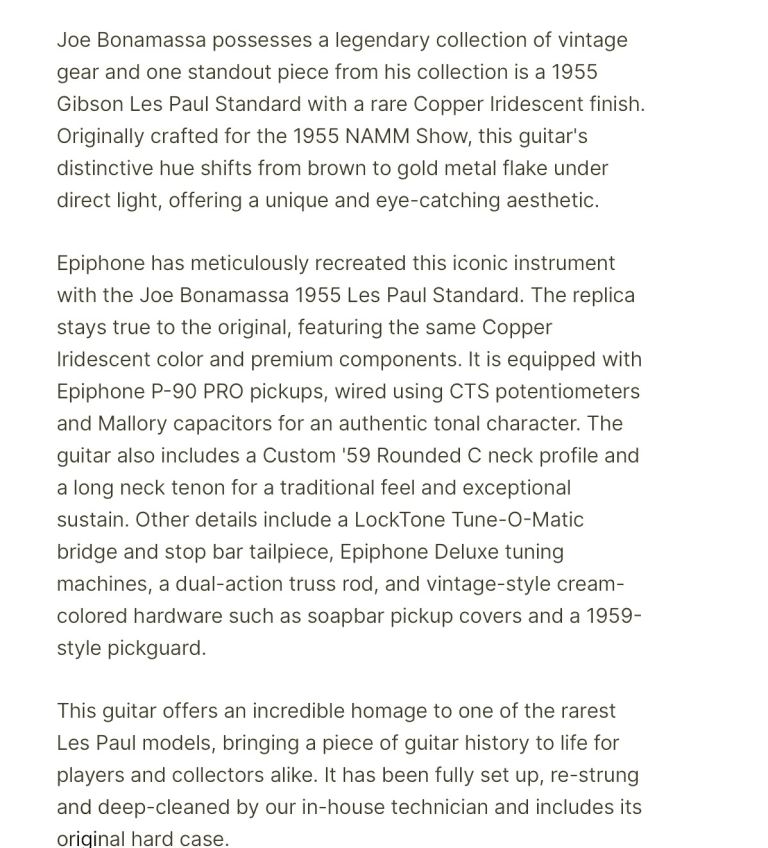 Joe Bonamassa possesses a legendary collection of vintage gear and one standout piece from his collection is a 1955 Gibson Les Paul Standard with a rare Copper Iridescent finish. Originally crafted for the 1955 NAMM Show, this guitar's distinctive hue shifts from brown to gold metal flake under direct light, offering a unique and eye-catching aesthetic.

Epiphone has meticulously recreated this iconic instrument with the Joe Bonamassa 1955 Les Paul Standard. The replica stays true to the original, featuring the same Copper Iridescent color and premium components. It is equipped with Epiphone P-90 PRO pickups, wired using CTS potentiometers and Mallory capacitors for an authentic tonal character. The guitar also includes a Custom '59 Rounded C neck profile and a long neck tenon for a traditional feel and exceptional sustain. Other details include a LockTone Tune-O-Matic bridge and stop bar tailpiece, Epiphone Deluxe tuning machines, a dual-action truss rod, and vintage-style cream-colored hardware such as soapbar pickup covers and a 1959-style pickguard.

This guitar offers an incredible homage to one of the rarest Les Paul models, bringing a piece of guitar history to life for players and collectors alike. It has been fully set up, re-strung and deep-cleaned by our in-house technician and includes its original hard case.